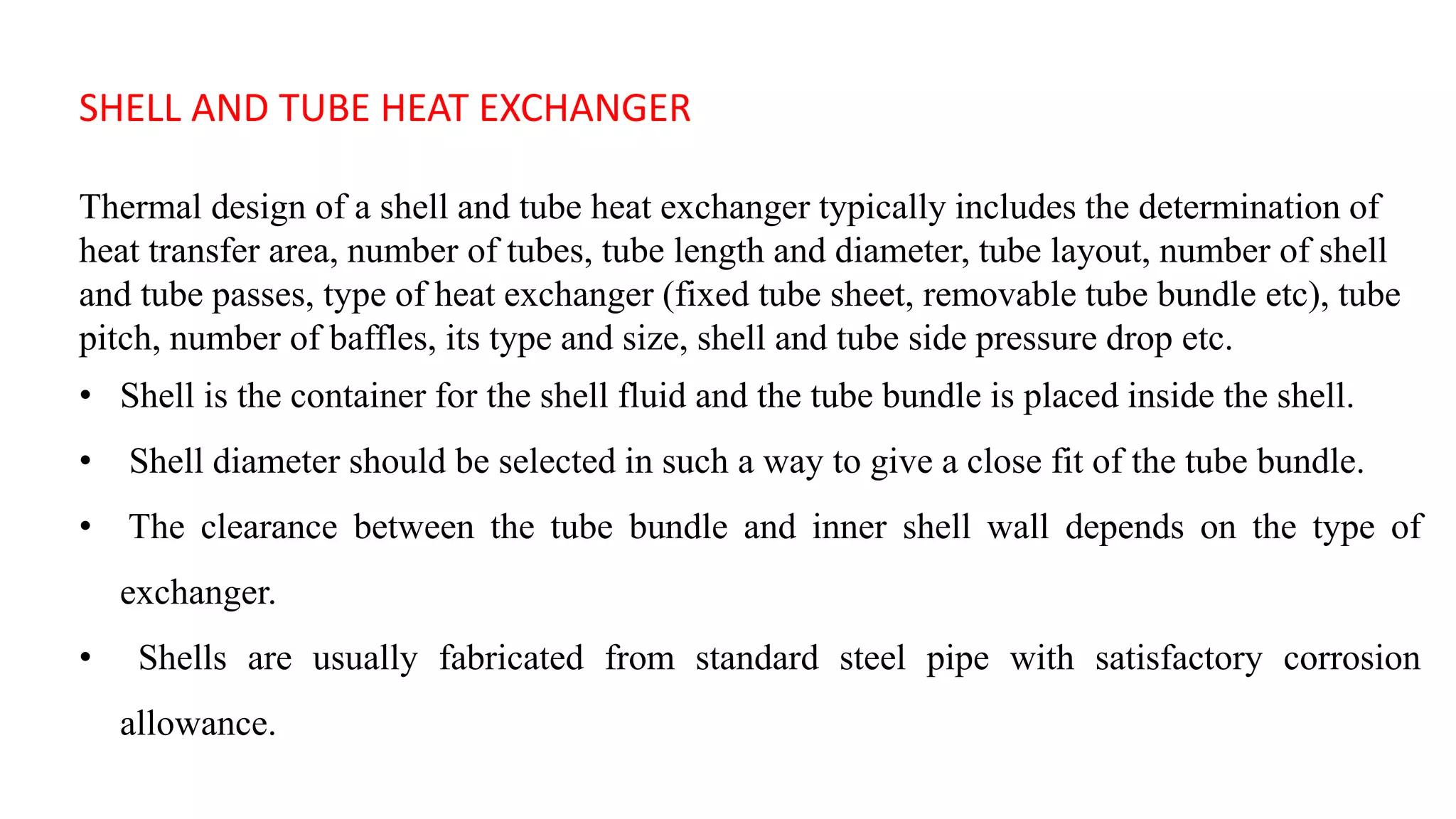 SHELL AND TUBE HEAT EXCHANGER

Thermal design of a shell and tube heat exchanger typically includes the determination of heat transfer area, number of tubes, tube length and diameter, tube layout, number of shell and tube passes, type of heat exchanger (fixed tube sheet, removable tube bundle etc), tube pitch, number of baffles, its type and size, shell and tube side pressure drop etc.

• Shell is the container for the shell fluid and the tube bundle is placed inside the shell.

• Shell diameter should be selected in such a way to give a close fit of the tube bundle.

• The clearance between the tube bundle and inner shell wall depends on the type of exchanger.

• Shells are usually fabricated from standard steel pipe with satisfactory corrosion allowance.